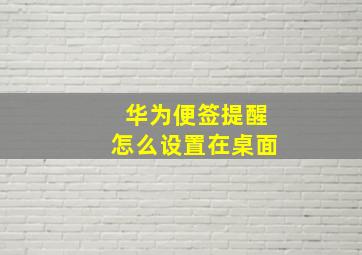 华为便签提醒
怎么设置在桌面